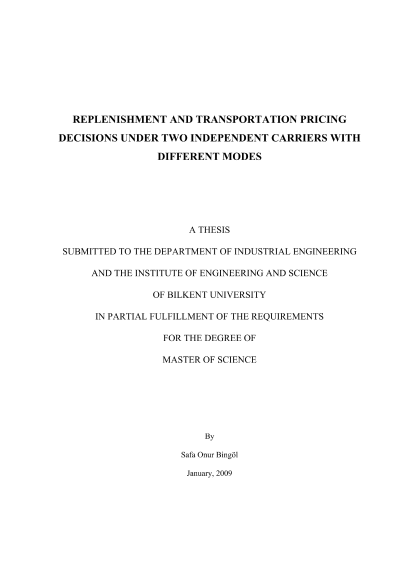 REPLENISHMENT AND TRANSPORTATION PRICING DECISIONS UNDER TWO INDEPENDENT CARRIERS WITH DIFFERENT MODES

A THESIS

SUBMITTED TO THE DEPARTMENT OF INDUSTRIAL ENGINEERING

AND THE INSTITUTE OF ENGINEERING AND SCIENCE

OF BILKENT UNIVERSITY

IN PARTIAL FULFILLMENT OF THE REQUIREMENTS

FOR THE DEGREE OF

MASTER OF SCIENCE

By

Safa Onur Bingöl

January, 2009